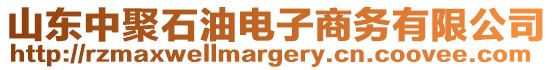 山东中聚石油电子商务有限公司
http://rzmaxwellmargery.cn.coovee.com